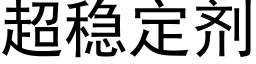 超稳定剂